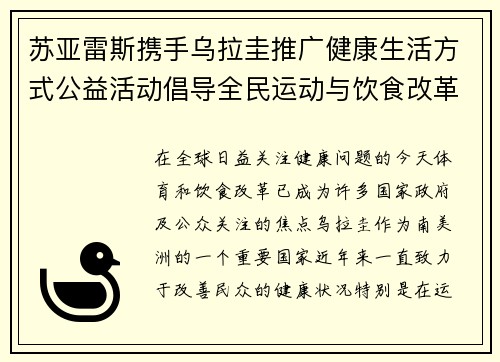 苏亚雷斯携手乌拉圭推广健康生活方式公益活动倡导全民运动与饮食改革

在全球日益关注健康问题的今天体育和饮食改革已成为许多国家政府及公众关注的焦点乌拉圭作为南美洲的一个重要国家近年来一直致力于改善民众的健康状况特别是在运